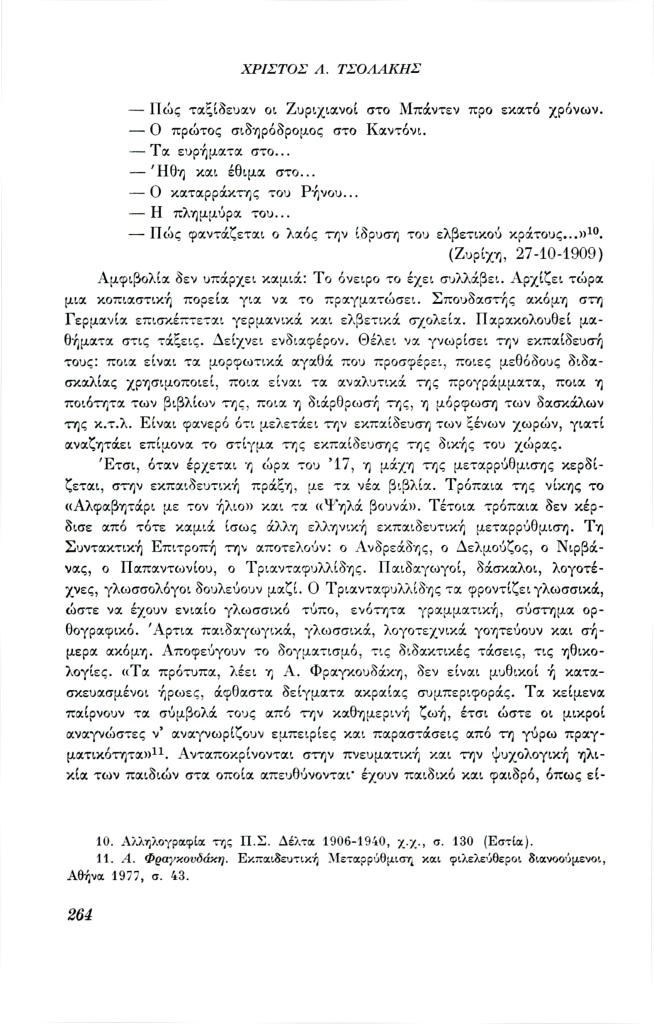 ΧΡΙΣΤΟΣ Λ. ΤΣΟΛΑΚΗΣ

— Πώς ταξίδευαν οι Ζυριχιανοί στο Μπάντεν προ εκατό χρόνων.
— Ο πρώτος σιδηρόδρομος στο Καντόνι.
— Τα ευρήματα στο...
— Ήθη και έθιμα στο...
— Ο καταρράκτης του Ρήνου...
— Η πλημμύρα του...
— Πώς φαντάζεται ο λαός την ίδρυση του ελβετικού κράτους...»$^{10}$.
(Ζυρίχη, 27-10-1909)

Αμφιβολία δεν υπάρχει καμιά: Το όνειρο το έχει συλλάβει. Αρχίζει τώρα μια κοπιαστική πορεία για να το πραγματώσει. Σπουδαστής ακόμη στη Γερμανία επισκέπτεται γερμανικά και ελβετικά σχολεία. Παρακολουθεί μαθήματα στις τάξεις. Δείχνει ενδιαφέρον. Θέλει να γνωρίσει την εκπαίδευσή τους: ποια είναι τα μορφωτικά αγαθά που προσφέρει, ποιες μεθόδους διδασκαλίας χρησιμοποιεί, ποια είναι τα αναλυτικά της προγράμματα, ποια η ποιότητα των βιβλίων της, ποια η διάρθρωσή της, η μόρφωση των δασκάλων της κ.τ.λ. Είναι φανερό ότι μελετάει την εκπαίδευση των ξένων χωρών, γιατί αναζητάει επίμονα το στίγμα της εκπαίδευσης της δικής του χώρας.

Έτσι, όταν έρχεται η ώρα του '17, η μάχη της μεταρρύθμισης κερδίζεται, στην εκπαιδευτική πράξη, με τα νέα βιβλία. Τρόπαια της νίκης το «Αλφαβητάρι με τον ήλιο» και τα «Ψηλά βουνά». Τέτοια τρόπαια δεν κέρδισε από τότε καμιά ίσως άλλη ελληνική εκπαιδευτική μεταρρύθμιση. Τη Συντακτική Επιτροπή την αποτελούν: ο Ανδρεάδης, ο Δελμούζος, ο Νιρβάνας, ο Παπαντωνίου, ο Τριανταφυλλίδης. Παιδαγωγοί, δάσκαλοι, λογοτέχνες, γλωσσολόγοι δουλεύουν μαζί. Ο Τριανταφυλλίδης τα φροντίζει γλωσσικά, ώστε να έχουν ενιαίο γλωσσικό τύπο, ενότητα γραμματική, σύστημα ορθογραφικό. Άρτια παιδαγωγικά, γλωσσικά, λογοτεχνικά γοητεύουν και σήμερα ακόμη. Αποφεύγουν το δογματισμό, τις διδακτικές τάσεις, τις ηθικολογίες. «Τα πρότυπα, λέει η Α. Φραγκουδάκη, δεν είναι μυθικοί ή κατασκευασμένοι ήρωες, άφθαστα δείγματα ακραίας συμπεριφοράς. Τα κείμενα παίρνουν τα σύμβολά τους από την καθημερινή ζωή, έτσι ώστε οι μικροί αναγνώστες ν' αναγνωρίζουν εμπειρίες και παραστάσεις από τη γύρω πραγματικότητα»$^{11}$. Ανταποκρίνονται στην πνευματική και την ψυχολογική ηλικία των παιδιών στα οποία απευθύνονται· έχουν παιδικό και φαιδρό, όπως εί-

10. Αλληλογραφία της Π.Σ. Δέλτα 1906-1940, χ.χ., σ. 130 (Εστία).
11. Α. Φραγκουδάκη. Εκπαιδευτική Μεταρρύθμιση και φιλελεύθεροι διανοούμενοι, Αθήνα 1977, σ. 43.

264